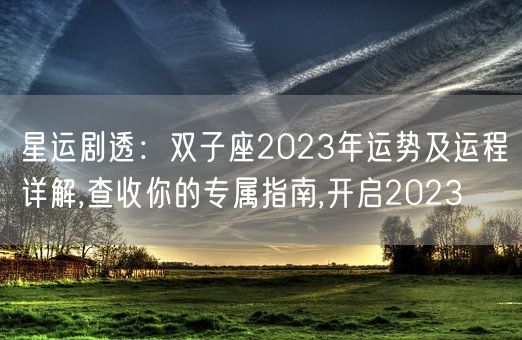 星运剧透：双子座2023年运势及运程详解,查收你的专属指南,开启2023